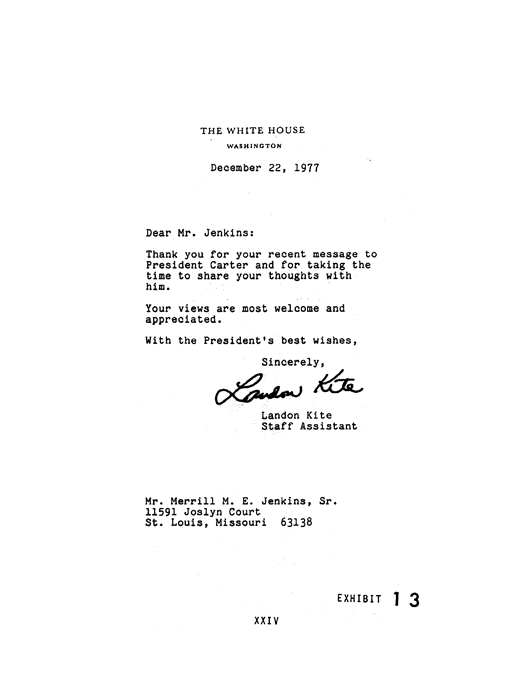 THE WHITE HOUSE
WASHINGTON

December 22, 1977

Dear Mr. Jenkins:

Thank you for your recent message to President Carter and for taking the time to share your thoughts with him.

Your views are most welcome and appreciated.

With the President's best wishes,

Sincerely,

Landon Kite

Landon Kite
Staff Assistant

Mr. Merrill M. E. Jenkins, Sr.
11591 Joslyn Court
St. Louis, Missouri 63138

EXHIBIT 13

XXIV